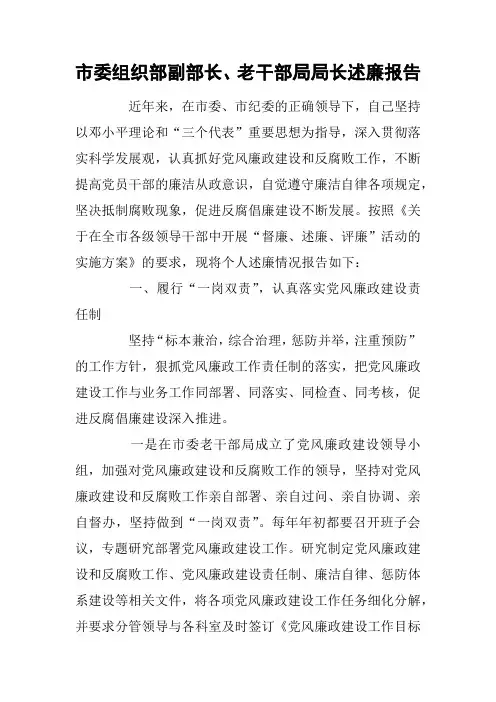 市委组织部副部长、老干部局局长述廉报告

近年来，在市委、市纪委的正确领导下，自己坚持以邓小平理论和“三个代表”重要思想为指导，深入贯彻落实科学发展观，认真抓好党风廉政建设和反腐败工作，不断提高党员干部的廉洁从政意识，自觉遵守廉洁自律各项规定，坚决抵制腐败现象，促进反腐倡廉建设不断发展。按照《关于在全市各级领导干部中开展“督廉、述廉、评廉”活动的实施方案》的要求，现将个人述廉情况报告如下：

一、履行“一岗双责”，认真落实党风廉政建设责任制

坚持“标本兼治，综合治理，惩防并举，注重预防”的工作方针，狠抓党风廉政工作责任制的落实，把党风廉政建设工作与业务工作同部署、同落实、同检查、同考核，促进反腐倡廉建设深入推进。

一是在市委老干部局成立了党风廉政建设领导小组，加强对党风廉政建设和反腐败工作的领导，坚持对党风廉政建设和反腐败工作亲自部署、亲自过问、亲自协调、亲自督办，坚持做到“一岗双责”。每年年初都要召开班子会议，专题研究部署党风廉政建设工作。研究制定党风廉政建设和反腐败工作、党风廉政建设责任制、廉洁自律、惩防体系建设等相关文件，将各项党风廉政建设工作任务细化分解，并要求分管领导与各科室及时签订《党风廉政建设工作目标